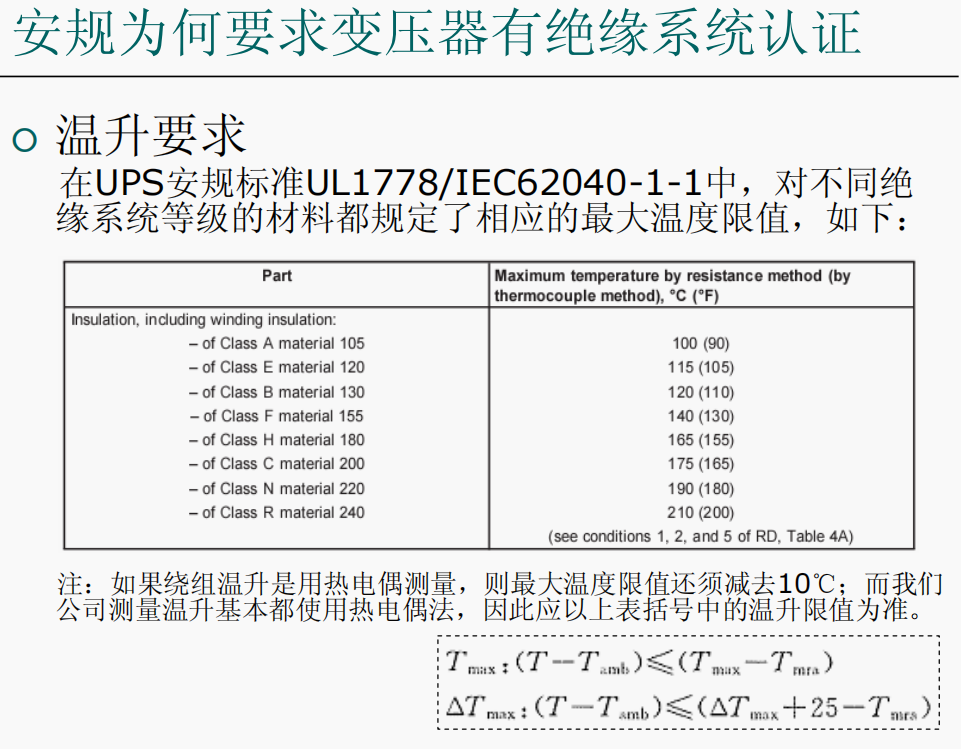 安规为何要求变压器有绝缘系统认证

○ 温升要求

在UPS安规标准UL1778/IEC62040-1-1中，对不同绝缘系统等级的材料都规定了相应的最大温度限值，如下：

| Part | Maximum temperature by resistance method (by thermocouple method), °C (°F) |
|---|---|
| Insulation, including winding insulation: | |
| – of Class A material 105 | 100 (90) |
| – of Class E material 120 | 115 (105) |
| – of Class B material 130 | 120 (110) |
| – of Class F material 155 | 140 (130) |
| – of Class H material 180 | 165 (155) |
| – of Class C material 200 | 175 (165) |
| – of Class N material 220 | 190 (180) |
| – of Class R material 240 | 210 (200) |
| | (see conditions 1, 2, and 5 of RD, Table 4A) |

注：如果绕组温升是用热电偶测量，则最大温度限值还须减去10℃；而我们公司测量温升基本都使用热电偶法，因此应以上表括号中的温升限值为准。

$T_{max}:(T-T_{amb})\leqslant(T_{max}-T_{mra})$

$\Delta T_{max}:(T-T_{amb})\leqslant(\Delta T_{max}+25-T_{mra})$